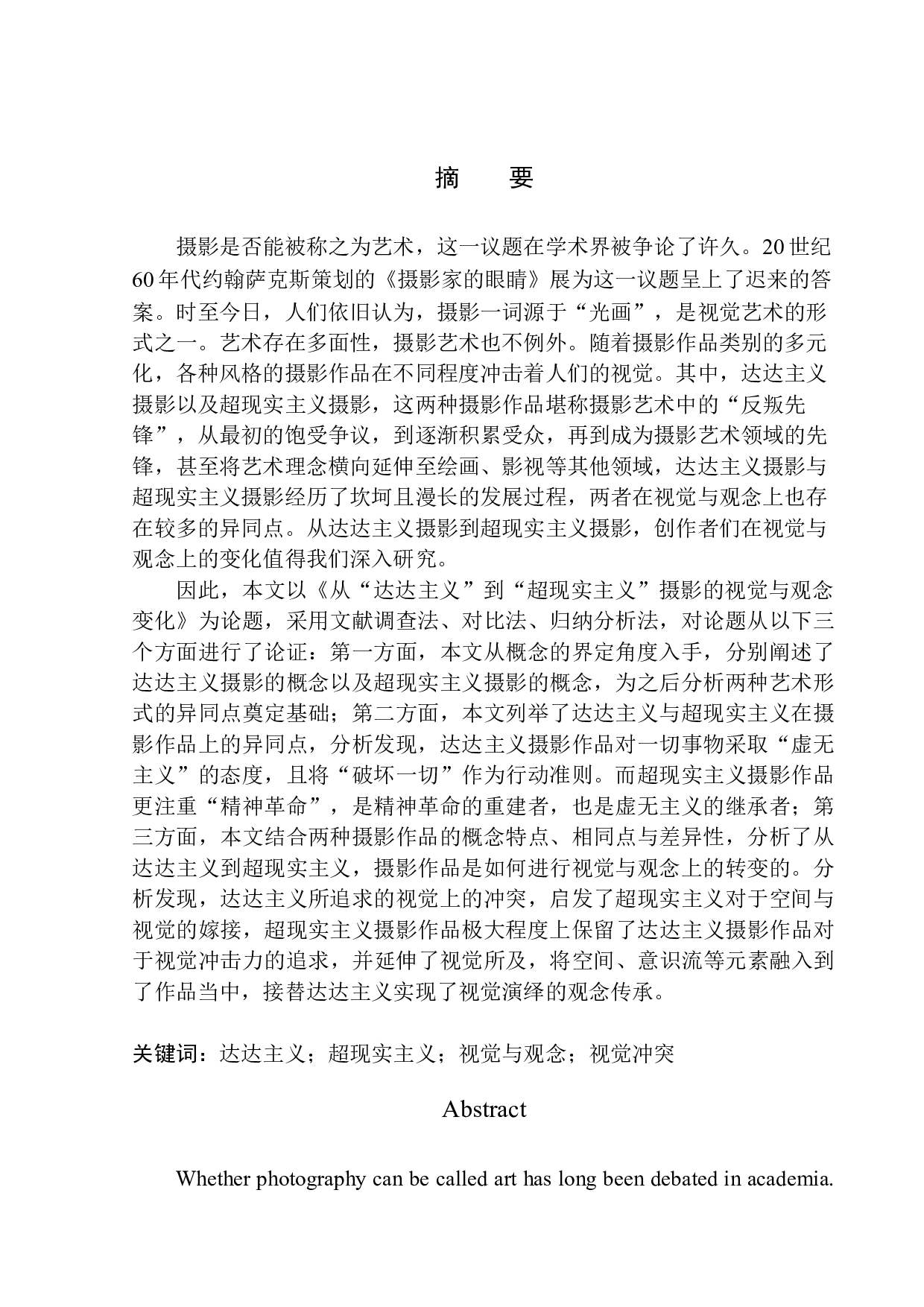 摘　要

摄影是否能被称之为艺术，这一议题在学术界被争论了许久。20世纪60年代约翰萨克斯策划的《摄影家的眼睛》展为这一议题呈上了迟来的答案。时至今日，人们依旧认为，摄影一词源于“光画”，是视觉艺术的形式之一。艺术存在多面性，摄影艺术也不例外。随着摄影作品类别的多元化，各种风格的摄影作品在不同程度冲击着人们的视觉。其中，达达主义摄影以及超现实主义摄影，这两种摄影作品堪称摄影艺术中的“反叛先锋”，从最初的饱受争议，到逐渐积累受众，再到成为摄影艺术领域的先锋，甚至将艺术理念横向延伸至绘画、影视等其他领域，达达主义摄影与超现实主义摄影经历了坎坷且漫长的发展过程，两者在视觉与观念上也存在较多的异同点。从达达主义摄影到超现实主义摄影，创作者们在视觉与观念上的变化值得我们深入研究。

因此，本文以《从“达达主义”到“超现实主义”摄影的视觉与观念变化》为论题，采用文献调查法、对比法、归纳分析法，对论题从以下三个方面进行了论证：第一方面，本文从概念的界定角度入手，分别阐述了达达主义摄影的概念以及超现实主义摄影的概念，为之后分析两种艺术形式的异同点奠定基础；第二方面，本文列举了达达主义与超现实主义在摄影作品上的异同点，分析发现，达达主义摄影作品对一切事物采取“虚无主义”的态度，且将“破坏一切”作为行动准则。而超现实主义摄影作品更注重“精神革命”，是精神革命的重建者，也是虚无主义的继承者；第三方面，本文结合两种摄影作品的概念特点、相同点与差异性，分析了从达达主义到超现实主义，摄影作品是如何进行视觉与观念上的转变的。分析发现，达达主义所追求的视觉上的冲突，启发了超现实主义对于空间与视觉的嫁接，超现实主义摄影作品极大程度上保留了达达主义摄影作品对于视觉冲击力的追求，并延伸了视觉所及，将空间、意识流等元素融入到了作品当中，接替达达主义实现了视觉演绎的观念传承。

关键词：达达主义；超现实主义；视觉与观念；视觉冲突

Abstract

Whether photography can be called art has long been debated in academia.